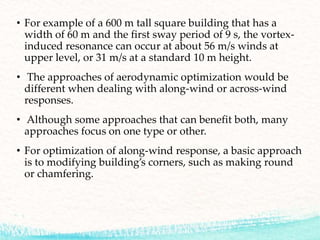 • For example of a 600 m tall square building that has a width of 60 m and the first sway period of 9 s, the vortex-induced resonance can occur at about 56 m/s winds at upper level, or 31 m/s at a standard 10 m height.

• The approaches of aerodynamic optimization would be different when dealing with along-wind or across-wind responses.

• Although some approaches that can benefit both, many approaches focus on one type or other.

• For optimization of along-wind response, a basic approach is to modifying building's corners, such as making round or chamfering.